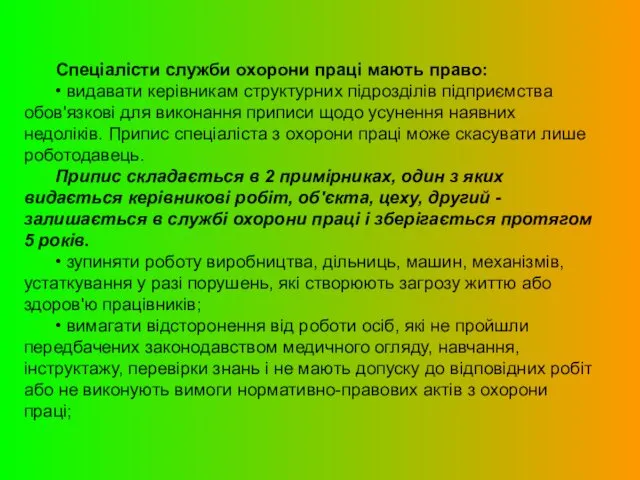 Спеціалісти служби охорони праці мають право:

• видавати керівникам структурних підрозділів підприємства обов'язкові для виконання приписи щодо усунення наявних недоліків. Припис спеціаліста з охорони праці може скасувати лише роботодавець.

Припис складається в 2 примірниках, один з яких видається керівникові робіт, об'єкта, цеху, другий - залишається в службі охорони праці і зберігається протягом 5 років.

• зупиняти роботу виробництва, дільниць, машин, механізмів, устаткування у разі порушень, які створюють загрозу життю або здоров'ю працівників;

• вимагати відсторонення від роботи осіб, які не пройшли передбачених законодавством медичного огляду, навчання, інструктажу, перевірки знань і не мають допуску до відповідних робіт або не виконують вимоги нормативно-правових актів з охорони праці;